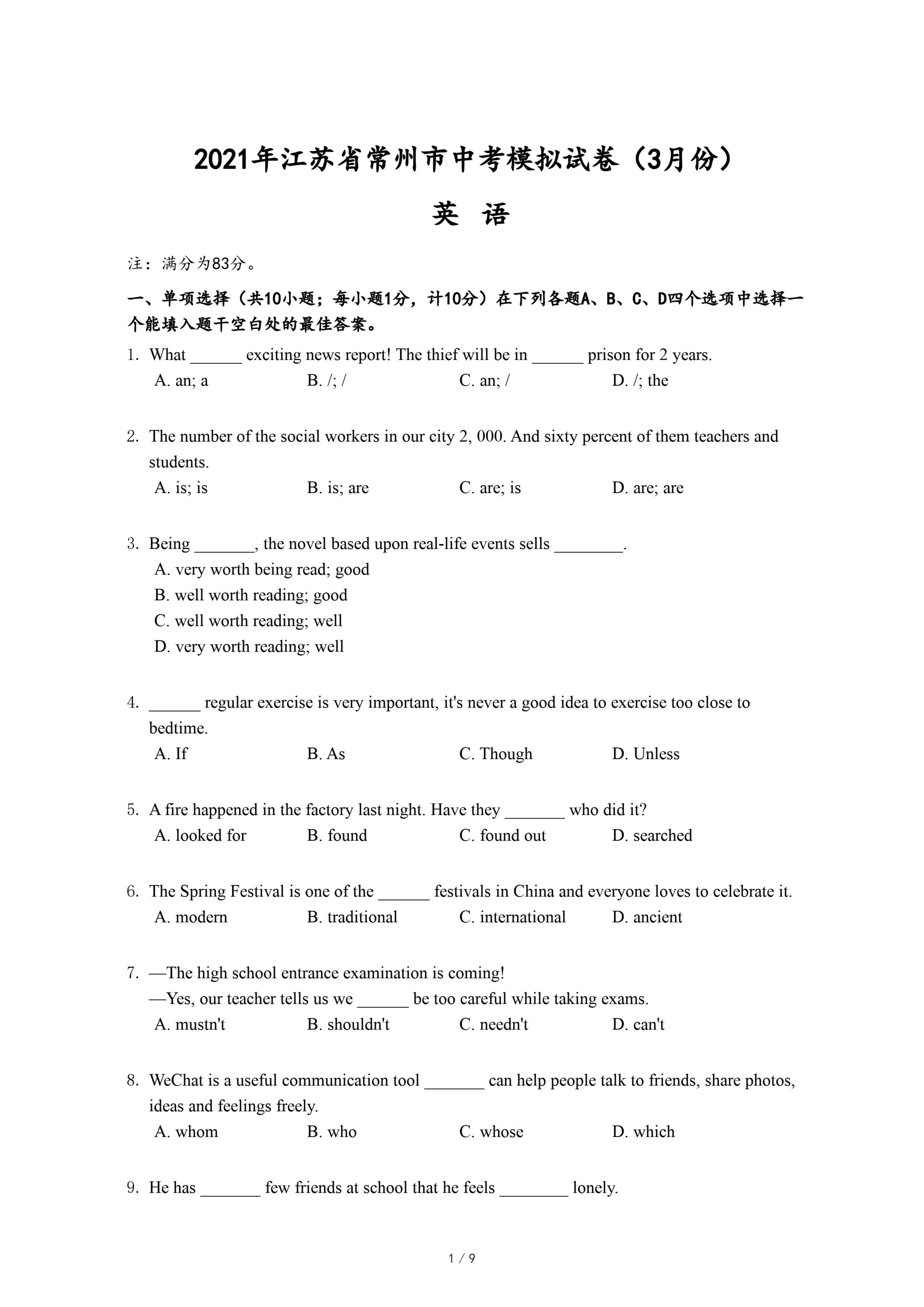 2021年江苏省常州市中考模拟试卷（3月份）

英 语

注：满分为83分。

一、单项选择（共10小题；每小题1分，计10分）在下列各题A、B、C、D四个选项中选择一个能填入题干空白处的最佳答案。

1. What ______ exciting news report! The thief will be in ______ prison for 2 years.
A. an; a
B. /; /
C. an; /
D. /; the

2. The number of the social workers in our city 2, 000. And sixty percent of them teachers and students.
A. is; is
B. is; are
C. are; is
D. are; are

3. Being _______, the novel based upon real-life events sells ________.
A. very worth being read; good
B. well worth reading; good
C. well worth reading; well
D. very worth reading; well

4. ______ regular exercise is very important, it's never a good idea to exercise too close to bedtime.
A. If
B. As
C. Though
D. Unless

5. A fire happened in the factory last night. Have they _______ who did it?
A. looked for
B. found
C. found out
D. searched

6. The Spring Festival is one of the ______ festivals in China and everyone loves to celebrate it.
A. modern
B. traditional
C. international
D. ancient

7. —The high school entrance examination is coming!
—Yes, our teacher tells us we ______ be too careful while taking exams.
A. mustn't
B. shouldn't
C. needn't
D. can't

8. WeChat is a useful communication tool _______ can help people talk to friends, share photos, ideas and feelings freely.
A. whom
B. who
C. whose
D. which

9. He has _______ few friends at school that he feels ________ lonely.

1 / 9